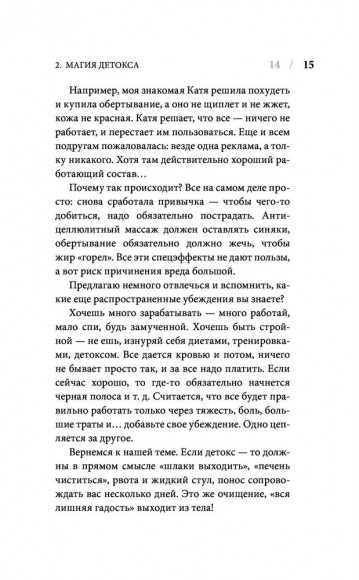 2. МАГИЯ ДЕТОКСА 14 / 15

Например, моя знакомая Катя решила похудеть и купила обертывание, а оно не щиплет и не жжет, кожа не красная. Катя решает, что все — ничего не работает, и перестает им пользоваться. Еще и всем подругам пожаловалась: везде одна реклама, а толку никакого. Хотя там действительно хороший работающий состав…

Почему так происходит? Все на самом деле просто: снова сработала привычка — чтобы чего-то добиться, надо обязательно пострадать. Антицеллюлитный массаж должен оставлять синяки, обертывание обязательно должно жечь, чтобы жир «горел». Все эти спецэффекты не дают пользы, а вот риск причинения вреда большой.

Предлагаю немного отвлечься и вспомнить, какие еще распространенные убеждения вы знаете?

Хочешь много зарабатывать — много работай, мало спи, будь замученной. Хочешь быть стройной — не ешь, изнуряй себя диетами, тренировками, детоксом. Все дается кровью и потом, ничего не бывает просто так, и за все надо платить. Если сейчас хорошо, то где-то обязательно начнется черная полоса и т. д. Считается, что все будет правильно работать только через тяжесть, боль, большие траты и… добавьте свое убеждение. Одно цепляется за другое.

Вернемся к нашей теме. Если детокс — то должны в прямом смысле «шлаки выходить», «печень чиститься», рвота и жидкий стул, понос сопровождать вас несколько дней. Это же очищение, «вся лишняя гадость» выходит из тела!